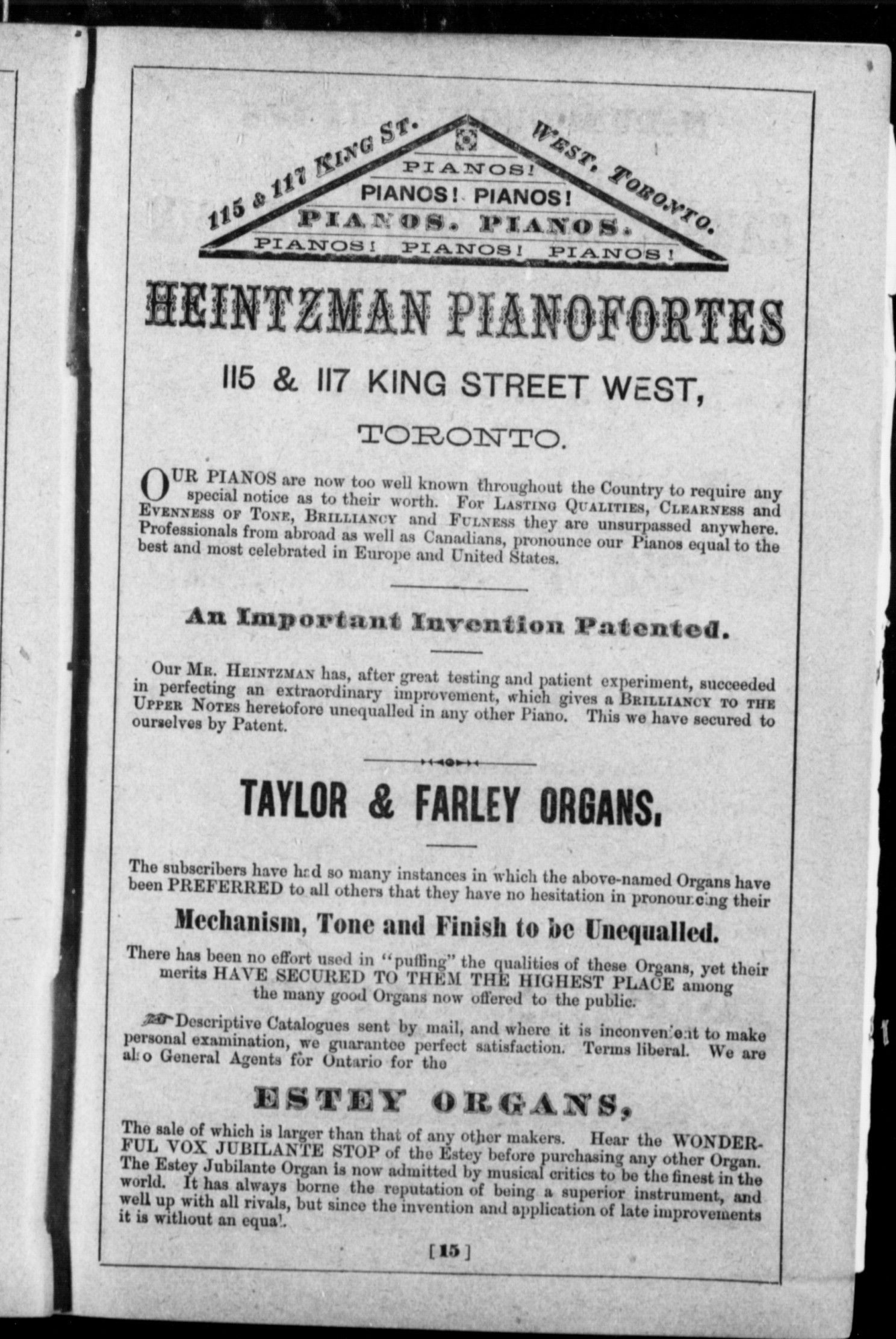 115 & 117 KING ST. WEST, TORONTO.

PIANOS!
PIANOS! PIANOS!
PIANOS. PIANOS.
PIANOS! PIANOS! PIANOS!

HEINTZMAN PIANOFORTES

115 & 117 KING STREET WEST,

TORONTO.

OUR PIANOS are now too well known throughout the Country to require any special notice as to their worth. For LASTING QUALITIES, CLEARNESS and EVENNESS OF TONE, BRILLIANCY and FULNESS they are unsurpassed anywhere. Professionals from abroad as well as Canadians, pronounce our Pianos equal to the best and most celebrated in Europe and United States.

An Important Invention Patented.

Our MR. HEINTZMAN has, after great testing and patient experiment, succeeded in perfecting an extraordinary improvement, which gives a BRILLIANCY TO THE UPPER NOTES heretofore unequalled in any other Piano. This we have secured to ourselves by Patent.

TAYLOR & FARLEY ORGANS.

The subscribers have had so many instances in which the above-named Organs have been PREFERRED to all others that they have no hesitation in pronouncing their

Mechanism, Tone and Finish to be Unequalled.

There has been no effort used in "puffing" the qualities of these Organs, yet their merits HAVE SECURED TO THEM THE HIGHEST PLACE among the many good Organs now offered to the public.

Descriptive Catalogues sent by mail, and where it is inconvenient to make personal examination, we guarantee perfect satisfaction. Terms liberal. We are also General Agents for Ontario for the

ESTEY ORGANS,

The sale of which is larger than that of any other makers. Hear the WONDERFUL VOX JUBILANTE STOP of the Estey before purchasing any other Organ. The Estey Jubilante Organ is now admitted by musical critics to be the finest in the world. It has always borne the reputation of being a superior instrument, and well up with all rivals, but since the invention and application of late improvements it is without an equal.

[15]